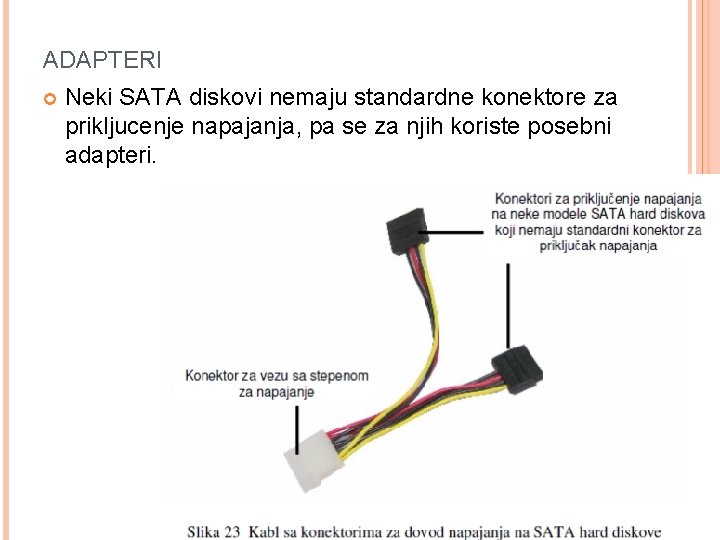 ADAPTERI

Neki SATA diskovi nemaju standardne konektore za prikljucenje napajanja, pa se za njih koriste posebni adapteri.

Konektori za priključenje napajanja na neke modele SATA hard diskova koji nemaju standardni konektor za priključak napajanja

Konektor za vezu sa stepenom za napajanje

Slika 23 Kabl sa konektorima za dovod napajanja na SATA hard diskove